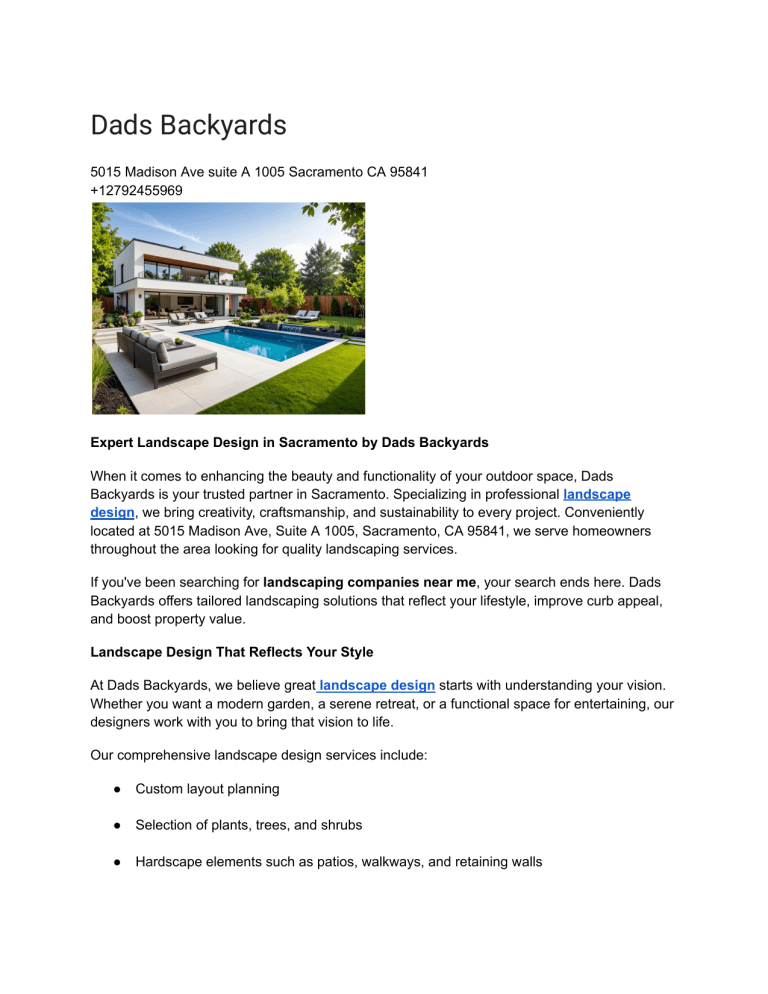 Dads Backyards

5015 Madison Ave suite A 1005 Sacramento CA 95841
+12792455969

Expert Landscape Design in Sacramento by Dads Backyards

When it comes to enhancing the beauty and functionality of your outdoor space, Dads Backyards is your trusted partner in Sacramento. Specializing in professional landscape design, we bring creativity, craftsmanship, and sustainability to every project. Conveniently located at 5015 Madison Ave, Suite A 1005, Sacramento, CA 95841, we serve homeowners throughout the area looking for quality landscaping services.

If you've been searching for landscaping companies near me, your search ends here. Dads Backyards offers tailored landscaping solutions that reflect your lifestyle, improve curb appeal, and boost property value.

Landscape Design That Reflects Your Style

At Dads Backyards, we believe great landscape design starts with understanding your vision. Whether you want a modern garden, a serene retreat, or a functional space for entertaining, our designers work with you to bring that vision to life.

Our comprehensive landscape design services include:

● Custom layout planning

● Selection of plants, trees, and shrubs

● Hardscape elements such as patios, walkways, and retaining walls